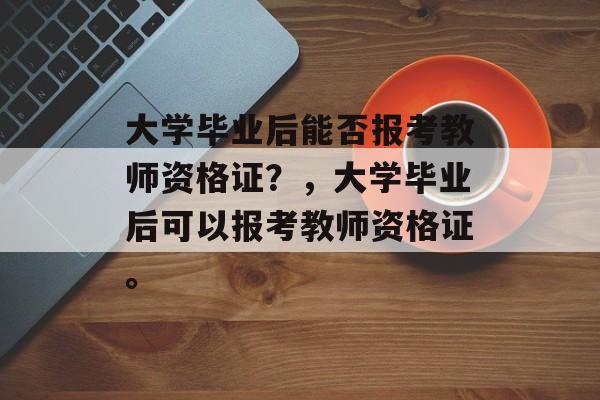 大学毕业后能否报考教师资格证？，大学毕业后可以报考教师资格证。